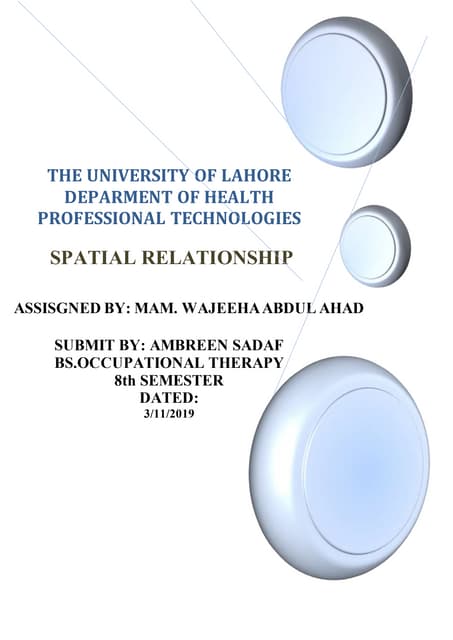 THE UNIVERSITY OF LAHORE
DEPARMENT OF HEALTH
PROFESSIONAL TECHNOLOGIES

SPATIAL RELATIONSHIP

ASSISGNED BY: MAM. WAJEEHA ABDUL AHAD

SUBMIT BY: AMBREEN SADAF
BS.OCCUPATIONAL THERAPY
8th SEMESTER
DATED:
3/11/2019